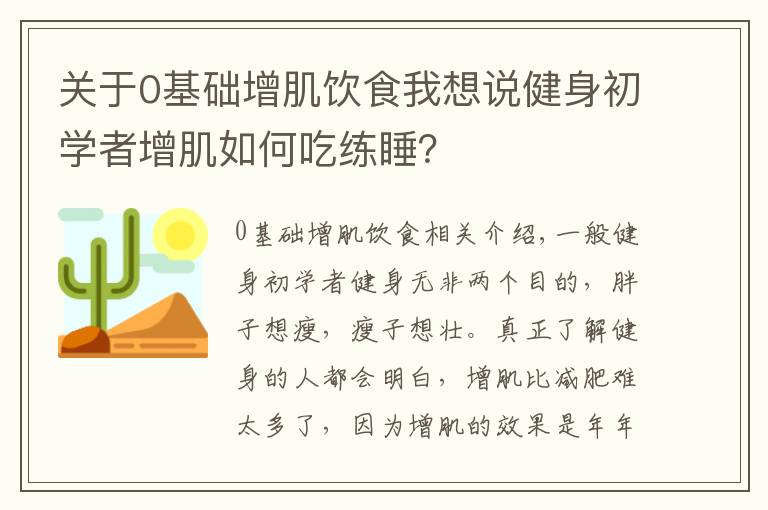 关于0基础增肌饮食我想说健身初学者增肌如何吃练睡？

0基础增肌饮食相关介绍，一般健身初学者健身无非两个目的，胖子想瘦，瘦子想壮。真正了解健身的人都会明白，增肌比减肥难太多了，因为增肌的效果是年年